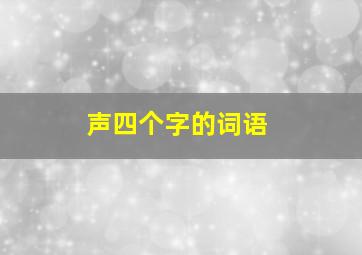 声四个字的词语